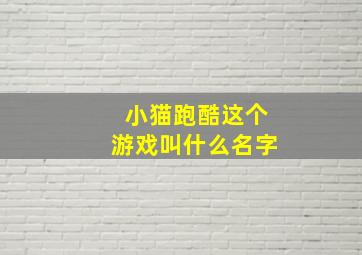 小猫跑酷这个
游戏叫什么名字